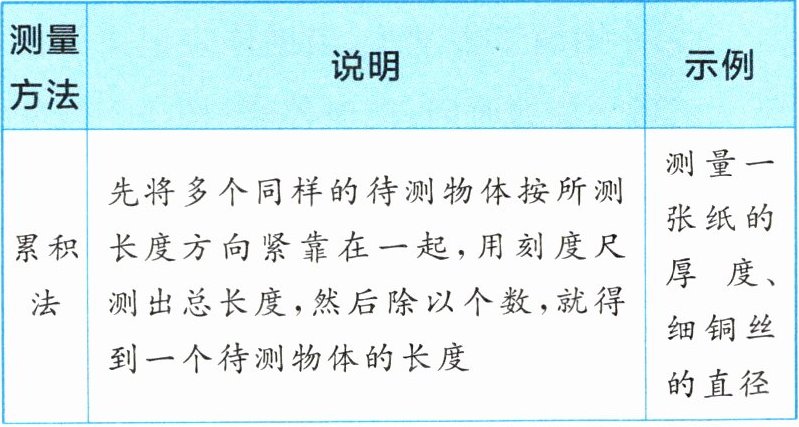 | 测量方法 | 说明 | 示例 |
|---|---|---|
| 累积法 | 先将多个同样的待测物体按所测长度方向紧靠在一起，用刻度尺测出总长度，然后除以个数，就得到一个待测物体的长度 | 测量一张纸的厚度、细铜丝的直径 |